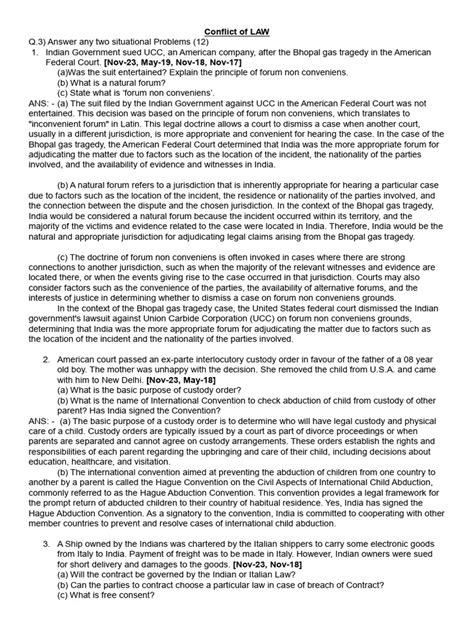 Conflict of LAW

Q.3) Answer any two situational Problems (12)

1. Indian Government sued UCC, an American company, after the Bhopal gas tragedy in the American Federal Court. [Nov-23, May-19, Nov-18, Nov-17]

(a)Was the suit entertained? Explain the principle of forum non conveniens.

(b) What is a natural forum?

(c) State what is 'forum non conveniens'.

ANS: - (a) The suit filed by the Indian Government against UCC in the American Federal Court was not entertained. This decision was based on the principle of forum non conveniens, which translates to "inconvenient forum" in Latin. This legal doctrine allows a court to dismiss a case when another court, usually in a different jurisdiction, is more appropriate and convenient for hearing the case. In the case of the Bhopal gas tragedy, the American Federal Court determined that India was the more appropriate forum for adjudicating the matter due to factors such as the location of the incident, the nationality of the parties involved, and the availability of evidence and witnesses in India.

(b) A natural forum refers to a jurisdiction that is inherently appropriate for hearing a particular case due to factors such as the location of the incident, the residence or nationality of the parties involved, and the connection between the dispute and the chosen jurisdiction. In the context of the Bhopal gas tragedy, India would be considered a natural forum because the incident occurred within its territory, and the majority of the victims and evidence related to the case were located in India. Therefore, India would be the natural and appropriate jurisdiction for adjudicating legal claims arising from the Bhopal gas tragedy.

(c) The doctrine of forum non conveniens is often invoked in cases where there are strong connections to another jurisdiction, such as when the majority of the relevant witnesses and evidence are located there, or when the events giving rise to the case occurred in that jurisdiction. Courts may also consider factors such as the convenience of the parties, the availability of alternative forums, and the interests of justice in determining whether to dismiss a case on forum non conveniens grounds.

In the context of the Bhopal gas tragedy case, the United States federal court dismissed the Indian government's lawsuit against Union Carbide Corporation (UCC) on forum non conveniens grounds, determining that India was the more appropriate forum for adjudicating the matter due to factors such as the location of the incident and the nationality of the parties involved.

2. American court passed an ex-parte interlocutory custody order in favour of the father of a 08 year old boy. The mother was unhappy with the decision. She removed the child from U.S.A. and came with him to New Delhi. [Nov-23, May-18]

(a) What is the basic purpose of custody order?

(b) What is the name of International Convention to check abduction of child from custody of other parent? Has India signed the Convention?

ANS: - (a) The basic purpose of a custody order is to determine who will have legal custody and physical care of a child. Custody orders are typically issued by a court as part of divorce proceedings or when parents are separated and cannot agree on custody arrangements. These orders establish the rights and responsibilities of each parent regarding the upbringing and care of their child, including decisions about education, healthcare, and visitation.

(b) The international convention aimed at preventing the abduction of children from one country to another by a parent is called the Hague Convention on the Civil Aspects of International Child Abduction, commonly referred to as the Hague Abduction Convention. This convention provides a legal framework for the prompt return of abducted children to their country of habitual residence. Yes, India has signed the Hague Abduction Convention. As a signatory to the convention, India is committed to cooperating with other member countries to prevent and resolve cases of international child abduction.

3. A Ship owned by the Indians was chartered by the Italian shippers to carry some electronic goods from Italy to India. Payment of freight was to be made in Italy. However, Indian owners were sued for short delivery and damages to the goods. [Nov-23, Nov-18]

(a) Will the contract be governed by the Indian or Italian Law?

(b) Can the parties to contract choose a particular law in case of breach of Contract?

(c) What is free consent?